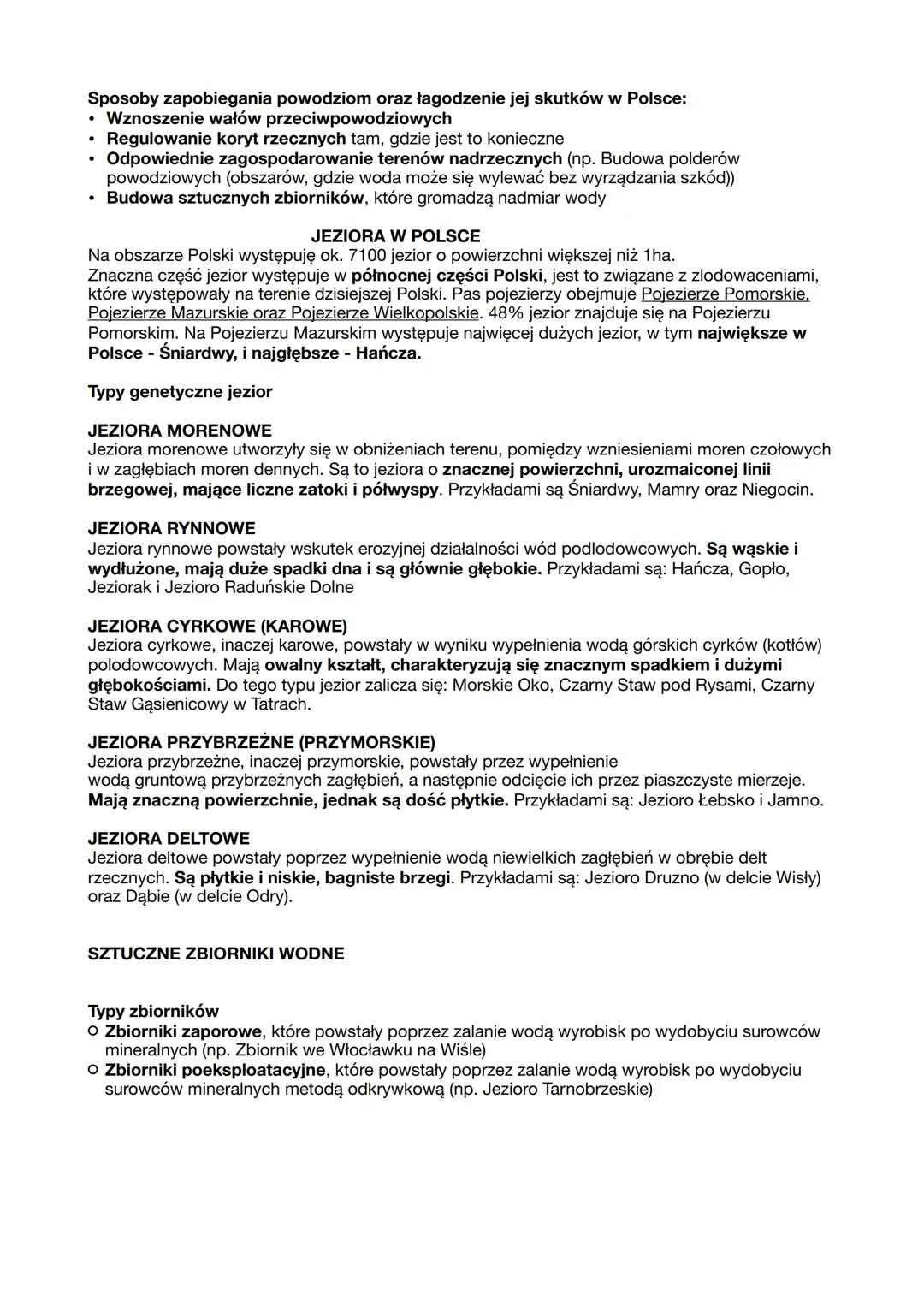 Sposoby zapobiegania powodziom oraz łagodzenie jej skutków w Polsce:
• Wznoszenie wałów przeciwpowodziowych
• Regulowanie koryt rzecznych tam, gdzie jest to konieczne
• Odpowiednie zagospodarowanie terenów nadrzecznych (np. Budowa polderów powodziowych (obszarów, gdzie woda może się wylewać bez wyrządzania szkód))
• Budowa sztucznych zbiorników, które gromadzą nadmiar wody

JEZIORA W POLSCE
Na obszarze Polski występuję ok. 7100 jezior o powierzchni większej niż 1ha.
Znaczna część jezior występuje w północnej części Polski, jest to związane z zlodowaceniami, które występowały na terenie dzisiejszej Polski. Pas pojezierzy obejmuje Pojezierze Pomorskie, Pojezierze Mazurskie oraz Pojezierze Wielkopolskie. 48% jezior znajduje się na Pojezierzu Pomorskim. Na Pojezierzu Mazurskim występuje najwięcej dużych jezior, w tym największe w Polsce - Śniardwy, i najgłębsze - Hańcza.

Typy genetyczne jezior

JEZIORA MORENOWE
Jeziora morenowe utworzyły się w obniżeniach terenu, pomiędzy wzniesieniami moren czołowych i w zagłębiach moren dennych. Są to jeziora o znacznej powierzchni, urozmaiconej linii brzegowej, mające liczne zatoki i półwyspy. Przykładami są Śniardwy, Mamry oraz Niegocin.

JEZIORA RYNNOWE
Jeziora rynnowe powstały wskutek erozyjnej działalności wód podlodowcowych. Są wąskie i wydłużone, mają duże spadki dna i są głównie głębokie. Przykładami są: Hańcza, Gopło, Jeziorak i Jezioro Raduńskie Dolne

JEZIORA CYRKOWE (KAROWE)
Jeziora cyrkowe, inaczej karowe, powstały w wyniku wypełnienia wodą górskich cyrków (kotłów) polodowcowych. Mają owalny kształt, charakteryzują się znacznym spadkiem i dużymi głębokościami. Do tego typu jezior zalicza się: Morskie Oko, Czarny Staw pod Rysami, Czarny Staw Gąsienicowy w Tatrach.

JEZIORA PRZYBRZEŻNE (PRZYMORSKIE)
Jeziora przybrzeżne, inaczej przymorskie, powstały przez wypełnienie wodą gruntową przybrzeżnych zagłębień, a następnie odcięcie ich przez piaszczyste mierzeje. Mają znaczną powierzchnie, jednak są dość płytkie. Przykładami są: Jezioro Łebsko i Jamno.

JEZIORA DELTOWE
Jeziora deltowe powstały poprzez wypełnienie wodą niewielkich zagłębień w obrębie delt rzecznych. Są płytkie i niskie, bagniste brzegi. Przykładami są: Jezioro Druzno (w delcie Wisły) oraz Dąbie (w delcie Odry).

SZTUCZNE ZBIORNIKI WODNE

Typy zbiorników
○ Zbiorniki zaporowe, które powstały poprzez zalanie wodą wyrobisk po wydobyciu surowców mineralnych (np. Zbiornik we Włocławku na Wiśle)
○ Zbiorniki poeksploatacyjne, które powstały poprzez zalanie wodą wyrobisk po wydobyciu surowców mineralnych metodą odkrywkową (np. Jezioro Tarnobrzeskie)